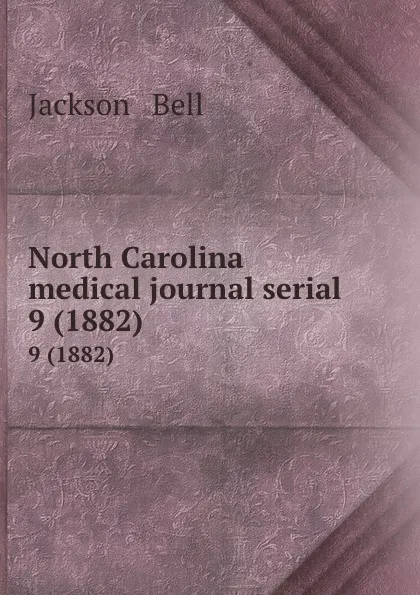 Jackson Bell

North Carolina medical journal serial 9 (1882)

9 (1882)